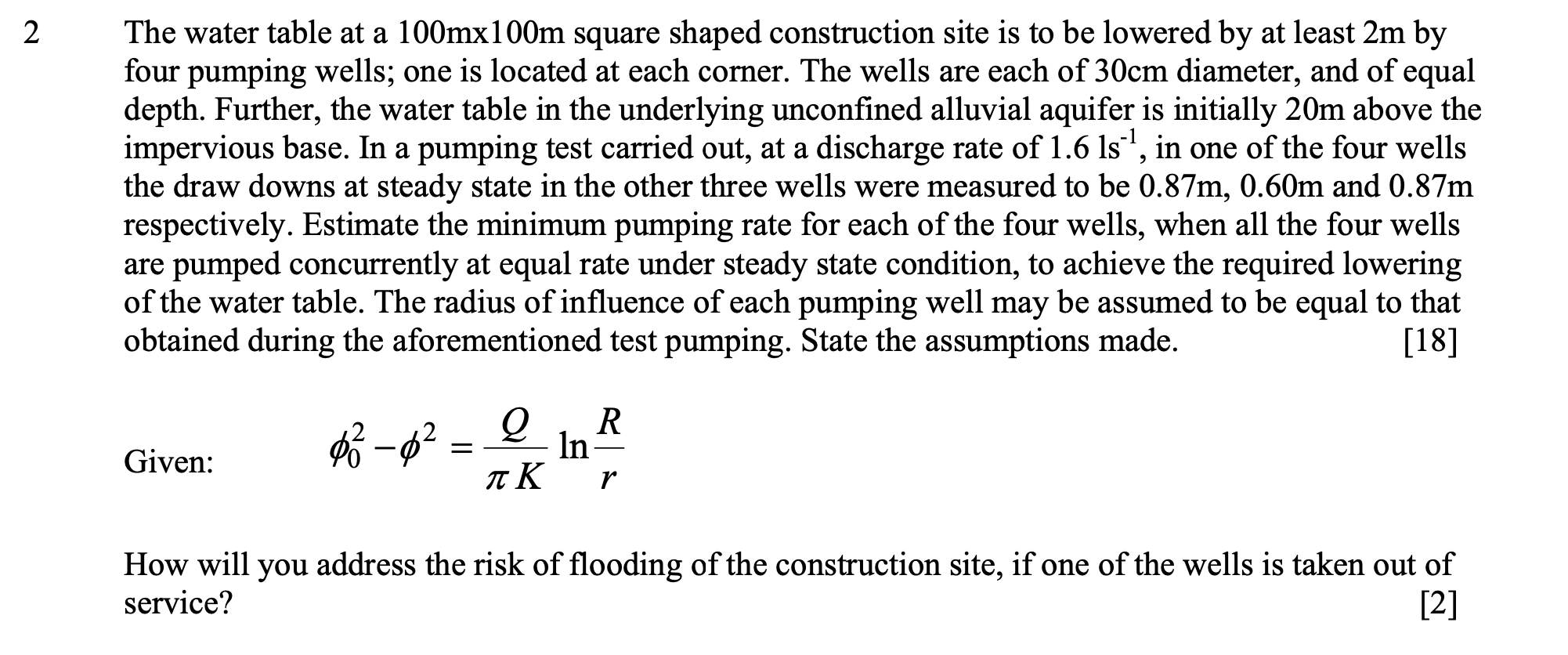 2 The water table at a 100mx100m square shaped construction site is to be lowered by at least 2m by four pumping wells; one is located at each corner. The wells are each of 30cm diameter, and of equal depth. Further, the water table in the underlying unconfined alluvial aquifer is initially 20m above the impervious base. In a pumping test carried out, at a discharge rate of 1.6 $ls^{-1}$, in one of the four wells the draw downs at steady state in the other three wells were measured to be 0.87m, 0.60m and 0.87m respectively. Estimate the minimum pumping rate for each of the four wells, when all the four wells are pumped concurrently at equal rate under steady state condition, to achieve the required lowering of the water table. The radius of influence of each pumping well may be assumed to be equal to that obtained during the aforementioned test pumping. State the assumptions made. [18]

Given: $\phi_0^2 - \phi^2 = \frac{Q}{\pi K} \ln \frac{R}{r}$

How will you address the risk of flooding of the construction site, if one of the wells is taken out of service? [2]